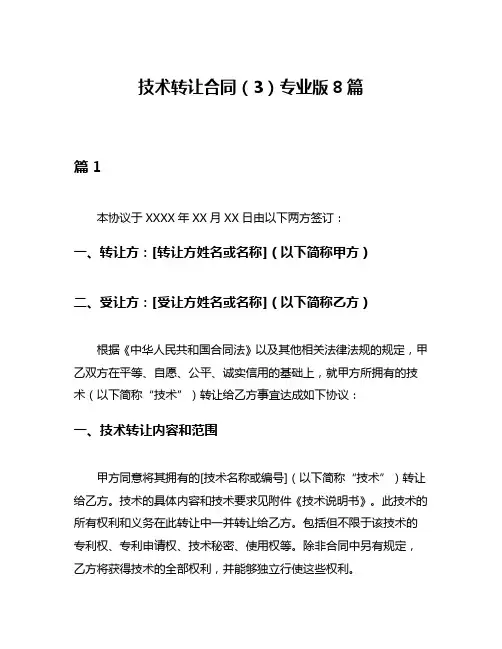 技术转让合同（3）专业版8篇

篇1

本协议于XXXX年XX月XX日由以下两方签订：

一、转让方：[转让方姓名或名称]（以下简称甲方）

二、受让方：[受让方姓名或名称]（以下简称乙方）

根据《中华人民共和国合同法》以及其他相关法律法规的规定，甲乙双方在平等、自愿、公平、诚实信用的基础上，就甲方所拥有的技术（以下简称“技术”）转让给乙方事宜达成如下协议：

一、技术转让内容和范围

甲方同意将其拥有的[技术名称或编号]（以下简称“技术”）转让给乙方。技术的具体内容和技术要求见附件《技术说明书》。此技术的所有权利和义务在此转让中一并转让给乙方。包括但不限于该技术的专利权、专利申请权、技术秘密、使用权等。除非合同中另有规定，乙方将获得技术的全部权利，并能够独立行使这些权利。